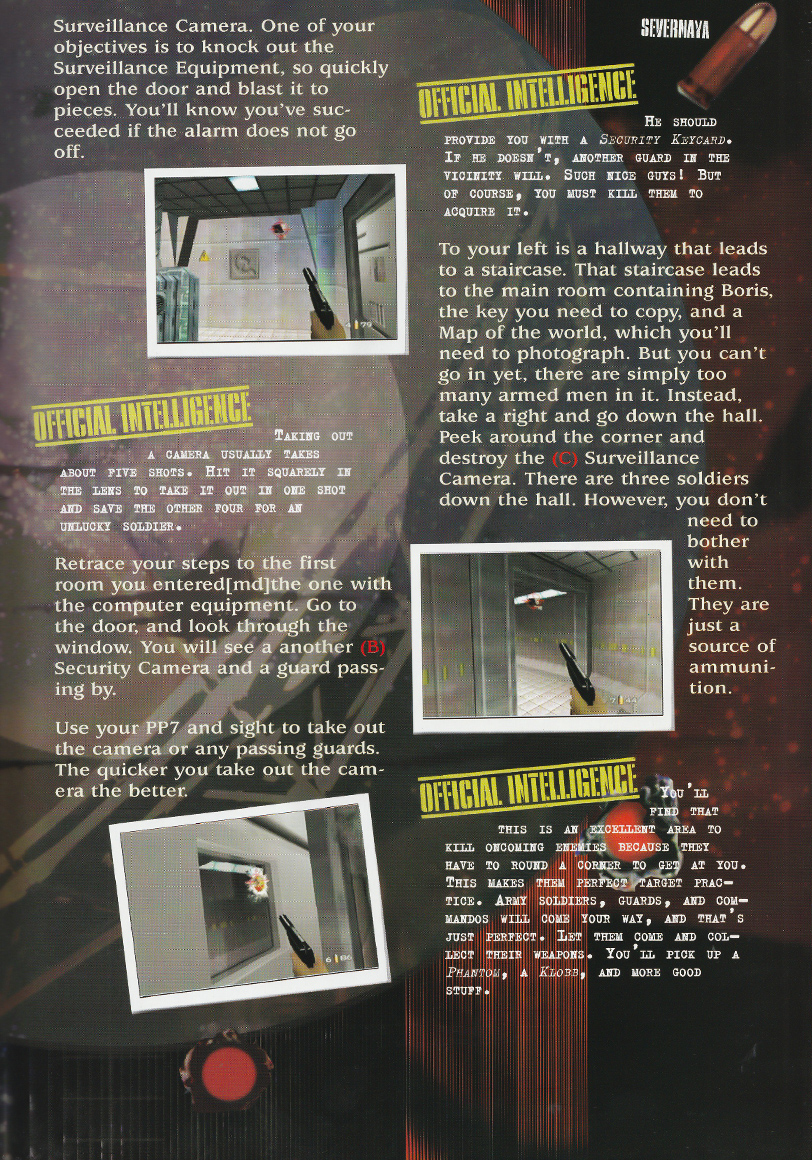 Surveillance Camera. One of your objectives is to knock out the Surveillance Equipment, so quickly open the door and blast it to pieces. You'll know you've succeeded if the alarm does not go off.

OFFICIAL INTELLIGENCE

TAKING OUT A CAMERA USUALLY TAKES ABOUT FIVE SHOTS. HIT IT SQUARELY IN THE LENS TO TAKE IT OUT IN ONE SHOT AND SAVE THE OTHER FOUR FOR AN UNLUCKY SOLDIER.

Retrace your steps to the first room you entered[md]the one with the computer equipment. Go to the door, and look through the window. You will see a another (B) Security Camera and a guard passing by.

Use your PP7 and sight to take out the camera or any passing guards. The quicker you take out the camera the better.

SEVERNAYA

OFFICIAL INTELLIGENCE

HE SHOULD PROVIDE YOU WITH A SECURITY KEYCARD. IF HE DOESN'T, ANOTHER GUARD IN THE VICINITY WILL. SUCH NICE GUYS! BUT OF COURSE, YOU MUST KILL THEM TO ACQUIRE IT.

To your left is a hallway that leads to a staircase. That staircase leads to the main room containing Boris, the key you need to copy, and a Map of the world, which you'll need to photograph. But you can't go in yet, there are simply too many armed men in it. Instead, take a right and go down the hall. Peek around the corner and destroy the (C) Surveillance Camera. There are three soldiers down the hall. However, you don't need to bother with them. They are just a source of ammunition.

OFFICIAL INTELLIGENCE

YOU'LL FIND THAT THIS IS AN EXCELLENT AREA TO KILL ONCOMING ENEMIES BECAUSE THEY HAVE TO ROUND A CORNER TO GET AT YOU. THIS MAKES THEM PERFECT TARGET PRACTICE. ARMY SOLDIERS, GUARDS, AND COMMANDOS WILL COME YOUR WAY, AND THAT'S JUST PERFECT. LET THEM COME AND COLLECT THEIR WEAPONS. YOU'LL PICK UP A PHANTOM, A KLOBB, AND MORE GOOD STUFF.